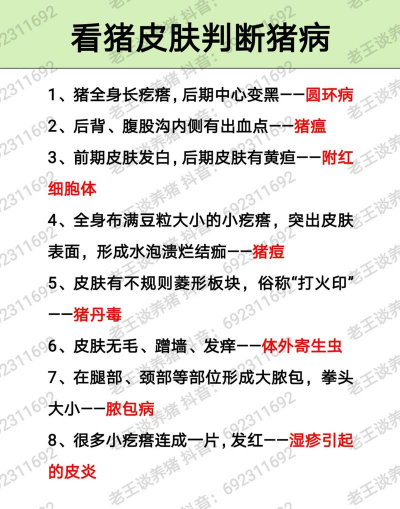 看猪皮肤判断猪病

1、猪全身长疙瘩，后期中心变黑——圆环病

2、后背、腹股沟内侧有出血点——猪瘟

3、前期皮肤发白，后期皮肤有黄疸——附红细胞体

4、全身布满豆粒大小的小疙瘩，突出皮肤表面，形成水泡溃烂结痂——猪痘

5、皮肤有不规则菱形板块，俗称“打火印”——猪丹毒

6、皮肤无毛、蹭墙、发痒——体外寄生虫

7、在腿部、颈部等部位形成大脓包，拳头大小——脓包病

8、很多小疙瘩连成一片，发红——湿疹引起的皮炎

老王谈养猪 抖音：692311692